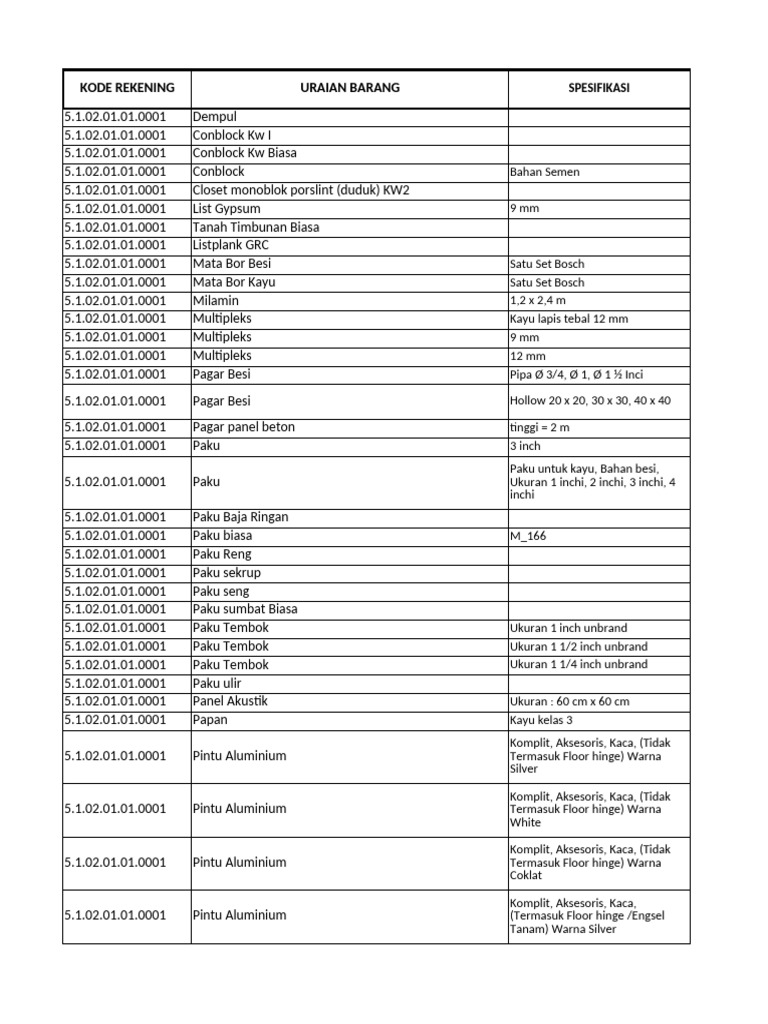 | KODE REKENING | URAIAN BARANG | SPESIFIKASI |
|---|---|---|
| 5.1.02.01.01.0001 | Dempul | |
| 5.1.02.01.01.0001 | Conblock Kw I | |
| 5.1.02.01.01.0001 | Conblock Kw Biasa | |
| 5.1.02.01.01.0001 | Conblock | Bahan Semen |
| 5.1.02.01.01.0001 | Closet monoblok porslint (duduk) KW2 | |
| 5.1.02.01.01.0001 | List Gypsum | 9 mm |
| 5.1.02.01.01.0001 | Tanah Timbunan Biasa | |
| 5.1.02.01.01.0001 | Listplank GRC | |
| 5.1.02.01.01.0001 | Mata Bor Besi | Satu Set Bosch |
| 5.1.02.01.01.0001 | Mata Bor Kayu | Satu Set Bosch |
| 5.1.02.01.01.0001 | Milamin | 1,2 x 2,4 m |
| 5.1.02.01.01.0001 | Multipleks | Kayu lapis tebal 12 mm |
| 5.1.02.01.01.0001 | Multipleks | 9 mm |
| 5.1.02.01.01.0001 | Multipleks | 12 mm |
| 5.1.02.01.01.0001 | Pagar Besi | Pipa Ø 3/4, Ø 1, Ø 1 ½ Inci |
| 5.1.02.01.01.0001 | Pagar Besi | Hollow 20 x 20, 30 x 30, 40 x 40 |
| 5.1.02.01.01.0001 | Pagar panel beton | tinggi = 2 m |
| 5.1.02.01.01.0001 | Paku | 3 inch |
| 5.1.02.01.01.0001 | Paku | Paku untuk kayu, Bahan besi, Ukuran 1 inchi, 2 inchi, 3 inchi, 4 inchi |
| 5.1.02.01.01.0001 | Paku Baja Ringan | |
| 5.1.02.01.01.0001 | Paku biasa | M_166 |
| 5.1.02.01.01.0001 | Paku Reng | |
| 5.1.02.01.01.0001 | Paku sekrup | |
| 5.1.02.01.01.0001 | Paku seng | |
| 5.1.02.01.01.0001 | Paku sumbat Biasa | |
| 5.1.02.01.01.0001 | Paku Tembok | Ukuran 1 inch unbrand |
| 5.1.02.01.01.0001 | Paku Tembok | Ukuran 1 1/2 inch unbrand |
| 5.1.02.01.01.0001 | Paku Tembok | Ukuran 1 1/4 inch unbrand |
| 5.1.02.01.01.0001 | Paku ulir | |
| 5.1.02.01.01.0001 | Panel Akustik | Ukuran : 60 cm x 60 cm |
| 5.1.02.01.01.0001 | Papan | Kayu kelas 3 |
| 5.1.02.01.01.0001 | Pintu Aluminium | Komplit, Aksesoris, Kaca, (Tidak Termasuk Floor hinge) Warna Silver |
| 5.1.02.01.01.0001 | Pintu Aluminium | Komplit, Aksesoris, Kaca, (Tidak Termasuk Floor hinge) Warna White |
| 5.1.02.01.01.0001 | Pintu Aluminium | Komplit, Aksesoris, Kaca, (Tidak Termasuk Floor hinge) Warna Coklat |
| 5.1.02.01.01.0001 | Pintu Aluminium | Komplit, Aksesoris, Kaca, (Termasuk Floor hinge /Engsel Tanam) Warna Silver |